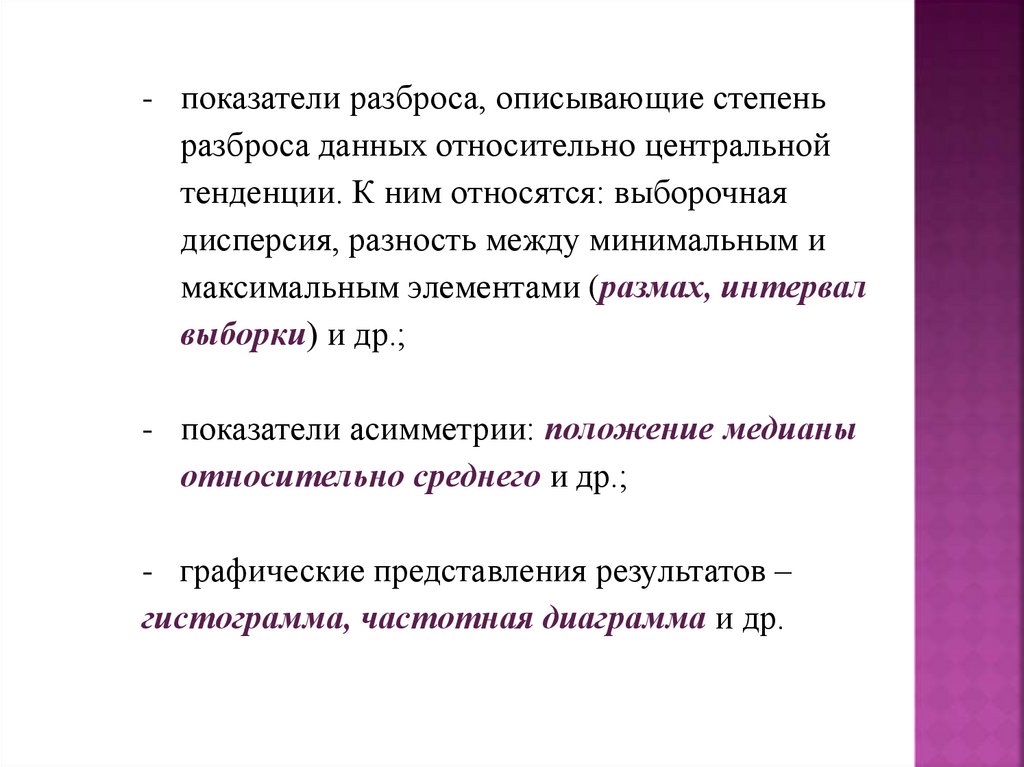 - показатели разброса, описывающие степень разброса данных относительно центральной тенденции. К ним относятся: выборочная дисперсия, разность между минимальным и максимальным элементами (размах, интервал выборки) и др.;

- показатели асимметрии: положение медианы относительно среднего и др.;

- графические представления результатов – гистограмма, частотная диаграмма и др.